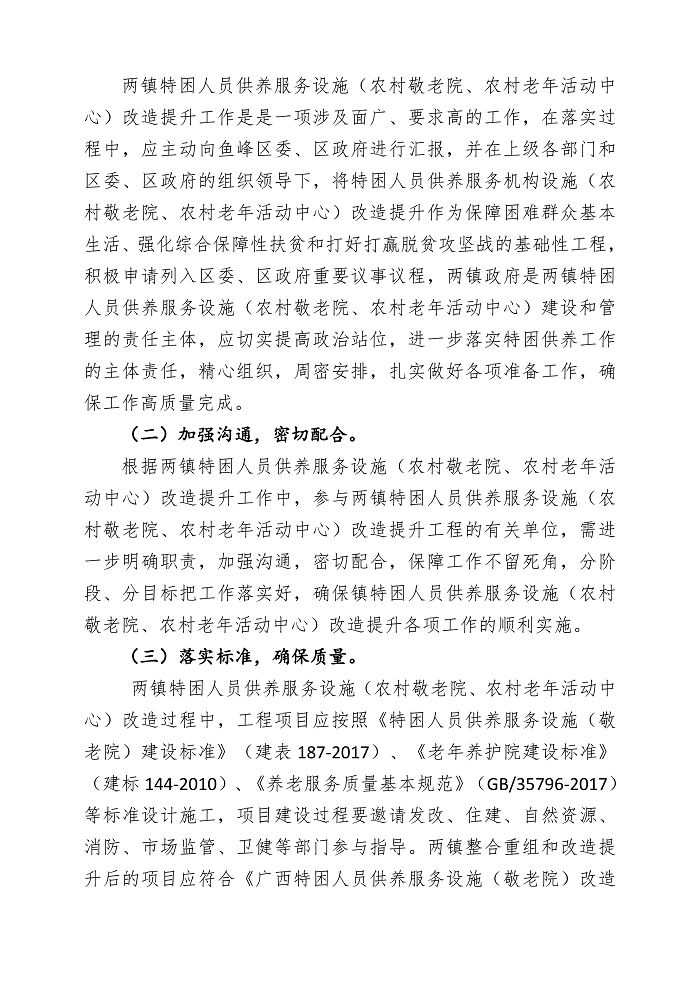 两镇特困人员供养服务设施（农村敬老院、农村老年活动中心）改造提升工作是是一项涉及面广、要求高的工作，在落实过程中，应主动向鱼峰区委、区政府进行汇报，并在上级各部门和区委、区政府的组织领导下，将特困人员供养服务机构设施（农村敬老院、农村老年活动中心）改造提升作为保障困难群众基本生活、强化综合保障性扶贫和打好打赢脱贫攻坚战的基础性工程，积极申请列入区委、区政府重要议事议程，两镇政府是两镇特困人员供养服务设施（农村敬老院、农村老年活动中心）建设和管理的责任主体，应切实提高政治站位，进一步落实特困供养工作的主体责任，精心组织，周密安排，扎实做好各项准备工作，确保工作高质量完成。

（二）加强沟通，密切配合。

根据两镇特困人员供养服务设施（农村敬老院、农村老年活动中心）改造提升工作中，参与两镇特困人员供养服务设施（农村敬老院、农村老年活动中心）改造提升工程的有关单位，需进一步明确职责，加强沟通，密切配合，保障工作不留死角，分阶段、分目标把工作落实好，确保镇特困人员供养服务设施（农村敬老院、农村老年活动中心）改造提升各项工作的顺利实施。

（三）落实标准，确保质量。

两镇特困人员供养服务设施（农村敬老院、农村老年活动中心）改造过程中，工程项目应按照《特困人员供养服务设施（敬老院）建设标准》（建表 187-2017）、《老年养护院建设标准》（建标 144-2010）、《养老服务质量基本规范》（GB/35796-2017）等标准设计施工，项目建设过程要邀请发改、住建、自然资源、消防、市场监管、卫健等部门参与指导。两镇整合重组和改造提升后的项目应符合《广西特困人员供养服务设施（敬老院）改造